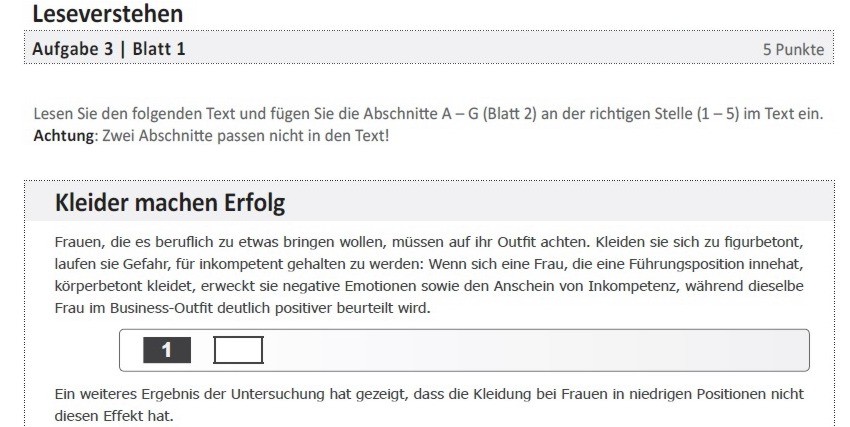 Leseverstehen

Aufgabe 3 | Blatt 1

5 Punkte

Lesen Sie den folgenden Text und fügen Sie die Abschnitte A – G (Blatt 2) an der richtigen Stelle (1 – 5) im Text ein.
Achtung: Zwei Abschnitte passen nicht in den Text!

Kleider machen Erfolg

Frauen, die es beruflich zu etwas bringen wollen, müssen auf ihr Outfit achten. Kleiden sie sich zu figurbetont, laufen sie Gefahr, für inkompetent gehalten zu werden: Wenn sich eine Frau, die eine Führungsposition innehat, körperbetont kleidet, erweckt sie negative Emotionen sowie den Anschein von Inkompetenz, während dieselbe Frau im Business-Outfit deutlich positiver beurteilt wird.

1 ☐

Ein weiteres Ergebnis der Untersuchung hat gezeigt, dass die Kleidung bei Frauen in niedrigen Positionen nicht diesen Effekt hat.